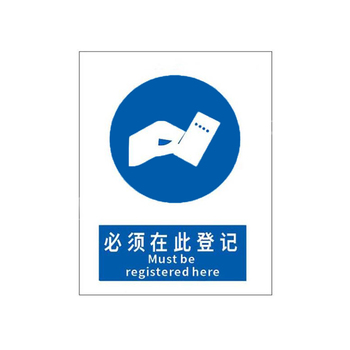 必须在此登记
Must be
registered here